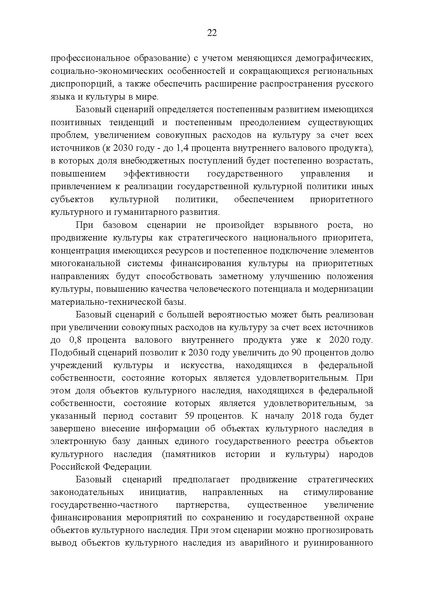 22

профессиональное образование) с учетом меняющихся демографических, социально-экономических особенностей и сокращающихся региональных диспропорций, а также обеспечить расширение распространения русского языка и культуры в мире.

Базовый сценарий определяется постепенным развитием имеющихся позитивных тенденций и постепенным преодолением существующих проблем, увеличением совокупных расходов на культуру за счет всех источников (к 2030 году - до 1,4 процента внутреннего валового продукта), в которых доля внебюджетных поступлений будет постепенно возрастать, повышением эффективности государственного управления и привлечением к реализации государственной культурной политики иных субъектов культурной политики, обеспечением приоритетного культурного и гуманитарного развития.

При базовом сценарии не произойдет взрывного роста, но продвижение культуры как стратегического национального приоритета, концентрация имеющихся ресурсов и постепенное подключение элементов многоканальной системы финансирования культуры на приоритетных направлениях будут способствовать заметному улучшению положения культуры, повышению качества человеческого потенциала и модернизации материально-технической базы.

Базовый сценарий с большей вероятностью может быть реализован при увеличении совокупных расходов на культуру за счет всех источников до 0,8 процента валового внутреннего продукта уже к 2020 году. Подобный сценарий позволит к 2030 году увеличить до 90 процентов долю учреждений культуры и искусства, находящихся в федеральной собственности, состояние которых является удовлетворительным. При этом доля объектов культурного наследия, находящихся в федеральной собственности, состояние которых является удовлетворительным, за указанный период составит 59 процентов. К началу 2018 года будет завершено внесение информации об объектах культурного наследия в электронную базу данных единого государственного реестра объектов культурного наследия (памятников истории и культуры) народов Российской Федерации.

Базовый сценарий предполагает продвижение стратегических законодательных инициатив, направленных на стимулирование государственно-частного партнерства, существенное увеличение финансирования мероприятий по сохранению и государственной охране объектов культурного наследия. При этом сценарии можно прогнозировать вывод объектов культурного наследия из аварийного и руинированного